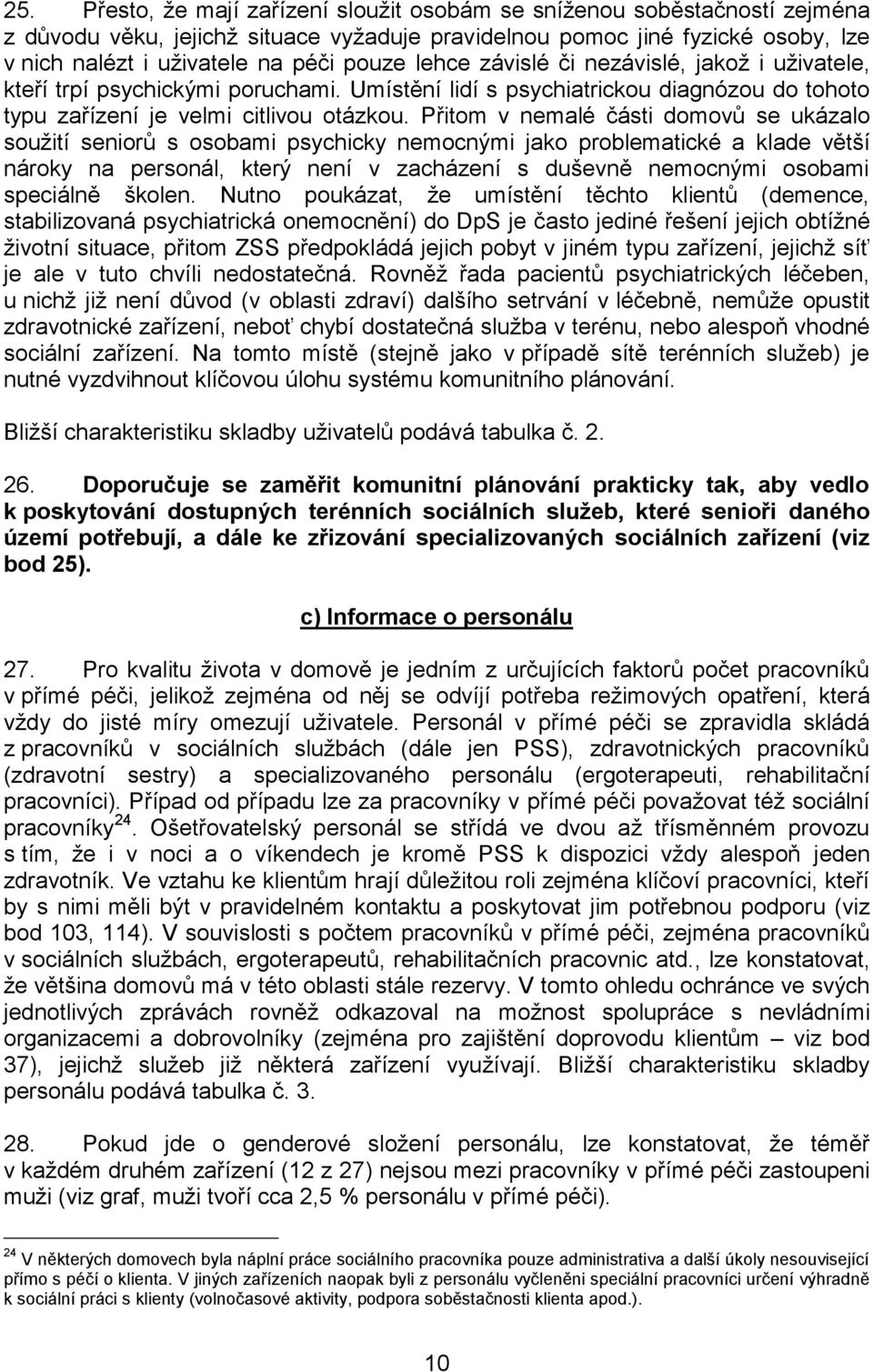 25. Přesto, že mají zařízení sloužit osobám se sníženou soběstačností zejména z důvodu věku, jejichž situace vyžaduje pravidelnou pomoc jiné fyzické osoby, lze v nich nalézt i uživatele na péči pouze lehce závislé či nezávislé, jakož i uživatele, kteří trpí psychickými poruchami. Umístění lidí s psychiatrickou diagnózou do tohoto typu zařízení je velmi citlivou otázkou. Přitom v nemalé části domovů se ukázalo soužití seniorů s osobami psychicky nemocnými jako problematické a klade větší nároky na personál, který není v zacházení s duševně nemocnými osobami speciálně školen. Nutno poukázat, že umístění těchto klientů (demence, stabilizovaná psychiatrická onemocnění) do DpS je často jediné řešení jejich obtížné životní situace, přitom ZSS předpokládá jejich pobyt v jiném typu zařízení, jejichž síť je ale v tuto chvíli nedostatečná. Rovněž řada pacientů psychiatrických léčeben, u nichž již není důvod (v oblasti zdraví) dalšího setrvání v léčebně, nemůže opustit zdravotnické zařízení, neboť chybí dostatečná služba v terénu, nebo alespoň vhodné sociální zařízení. Na tomto místě (stejně jako v případě sítě terénních služeb) je nutné vyzdvihnout klíčovou úlohu systému komunitního plánování.

Bližší charakteristiku skladby uživatelů podává tabulka č. 2.

26. Doporučuje se zaměřit komunitní plánování prakticky tak, aby vedlo k poskytování dostupných terénních sociálních služeb, které senioři daného území potřebují, a dále ke zřizování specializovaných sociálních zařízení (viz bod 25).

c) Informace o personálu

27. Pro kvalitu života v domově je jedním z určujících faktorů počet pracovníků v přímé péči, jelikož zejména od něj se odvíjí potřeba režimových opatření, která vždy do jisté míry omezují uživatele. Personál v přímé péči se zpravidla skládá z pracovníků v sociálních službách (dále jen PSS), zdravotnických pracovníků (zdravotní sestry) a specializovaného personálu (ergoterapeuti, rehabilitační pracovníci). Případ od případu lze za pracovníky v přímé péči považovat též sociální pracovníky$^{24}$. Ošetřovatelský personál se střídá ve dvou až třísměnném provozu s tím, že i v noci a o víkendech je kromě PSS k dispozici vždy alespoň jeden zdravotník. Ve vztahu ke klientům hrají důležitou roli zejména klíčoví pracovníci, kteří by s nimi měli být v pravidelném kontaktu a poskytovat jim potřebnou podporu (viz bod 103, 114). V souvislosti s počtem pracovníků v přímé péči, zejména pracovníků v sociálních službách, ergoterapeutů, rehabilitačních pracovnic atd., lze konstatovat, že většina domovů má v této oblasti stále rezervy. V tomto ohledu ochránce ve svých jednotlivých zprávách rovněž odkazoval na možnost spolupráce s nevládními organizacemi a dobrovolníky (zejména pro zajištění doprovodu klientům – viz bod 37), jejichž služeb již některá zařízení využívají. Bližší charakteristiku skladby personálu podává tabulka č. 3.

28. Pokud jde o genderové složení personálu, lze konstatovat, že téměř v každém druhém zařízení (12 z 27) nejsou mezi pracovníky v přímé péči zastoupeni muži (viz graf, muži tvoří cca 2,5 % personálu v přímé péči).

$^{24}$ V některých domovech byla náplní práce sociálního pracovníka pouze administrativa a další úkoly nesouvisející přímo s péčí o klienta. V jiných zařízeních naopak byli z personálu vyčleněni speciální pracovníci určení výhradně k sociální práci s klienty (volnočasové aktivity, podpora soběstačnosti klienta apod.).

10